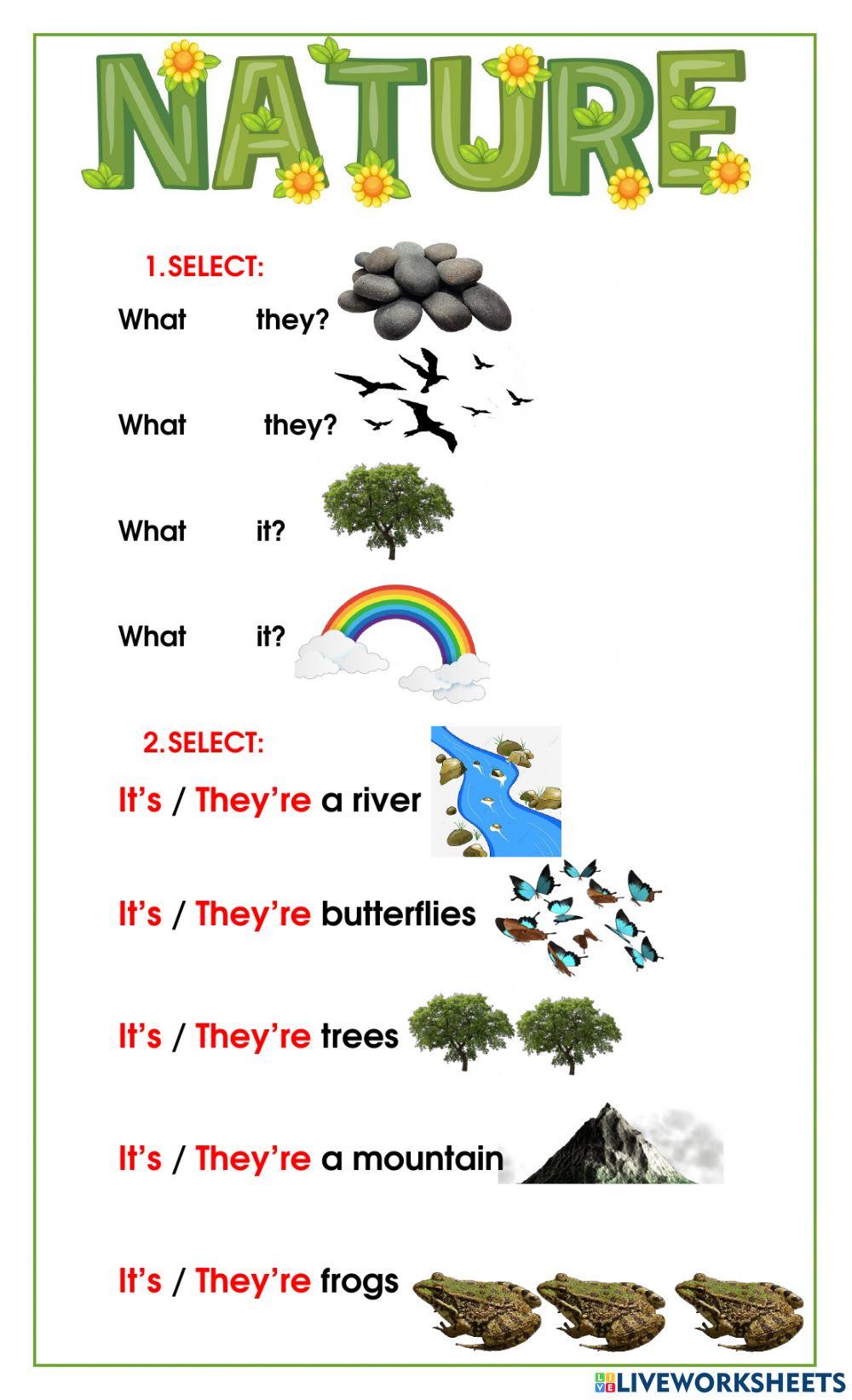 NATURE

1.SELECT:

What they?

What they?

What it?

What it?

2.SELECT:

It's / They're a river

It's / They're butterflies

It's / They're trees

It's / They're a mountain

It's / They're frogs

LIVEWORKSHEETS